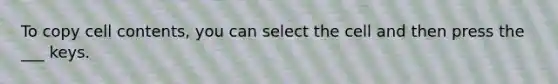 To copy cell contents, you can select the cell and then press the ___ keys.